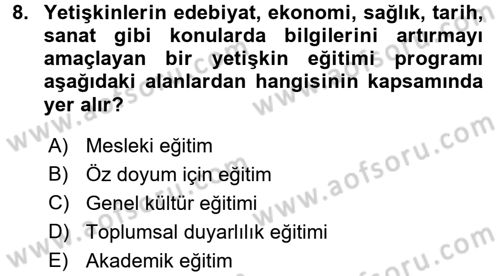 8. Yetişkinlerin edebiyat, ekonomi, sağlık, tarih, sanat gibi konularda bilgilerini artırmayı amaçlayan bir yetişkin eğitimi programı aşağıdaki alanlardan hangisinin kapsamında yer alır?

A) Mesleki eğitim
B) Öz doyum için eğitim
C) Genel kültür eğitimi
D) Toplumsal duyarlılık eğitimi
E) Akademik eğitim

www.aofsoru.com